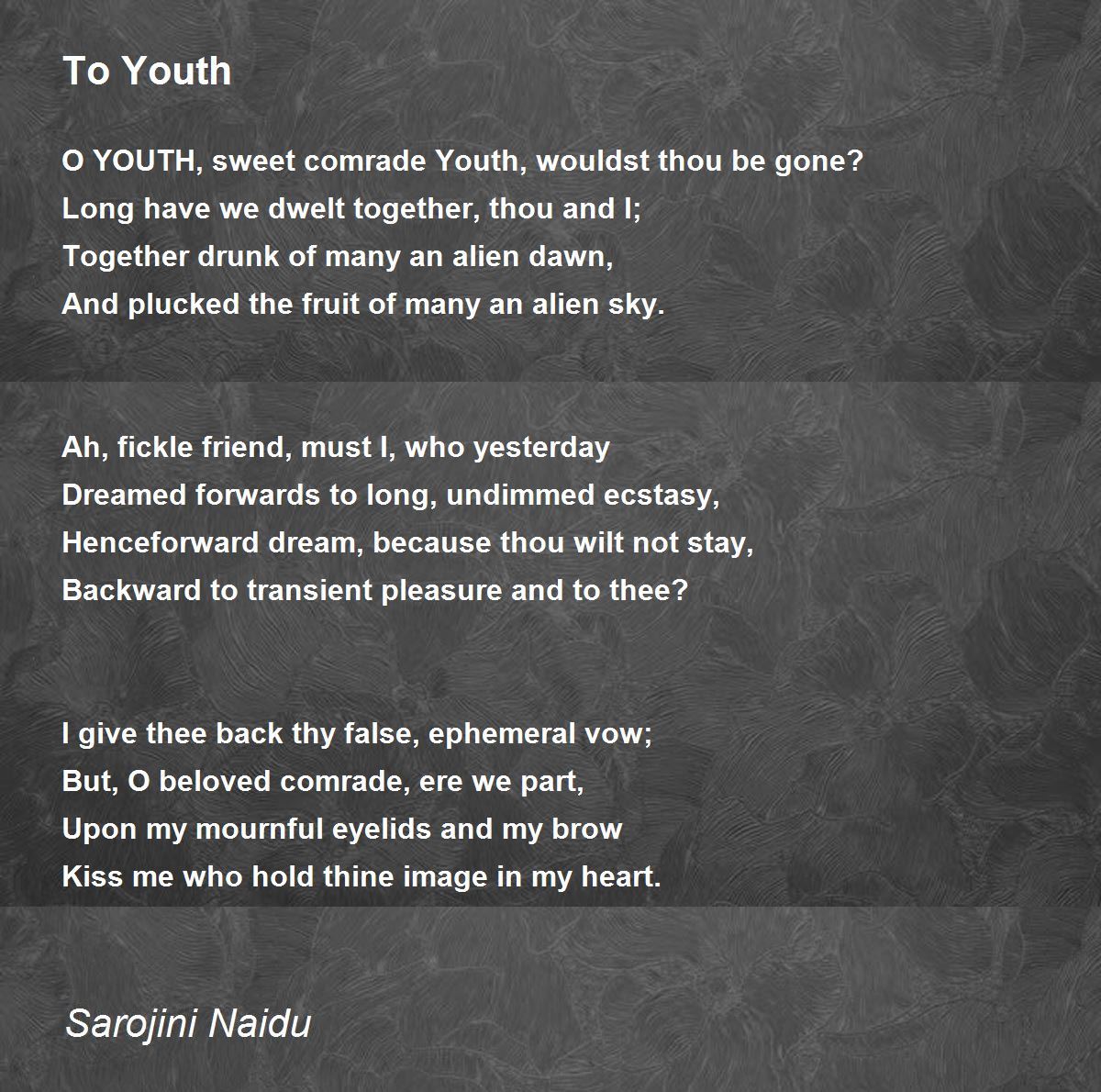 To Youth

O YOUTH, sweet comrade Youth, wouldst thou be gone?
Long have we dwelt together, thou and I;
Together drunk of many an alien dawn,
And plucked the fruit of many an alien sky.

Ah, fickle friend, must I, who yesterday
Dreamed forwards to long, undimmed ecstasy,
Henceforward dream, because thou wilt not stay,
Backward to transient pleasure and to thee?

I give thee back thy false, ephemeral vow;
But, O beloved comrade, ere we part,
Upon my mournful eyelids and my brow
Kiss me who hold thine image in my heart.

Sarojini Naidu